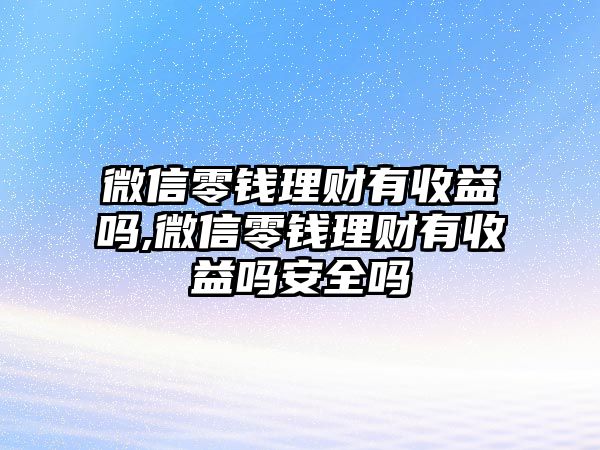 微信零钱理财有收益吗,微信零钱理财有收益吗安全吗